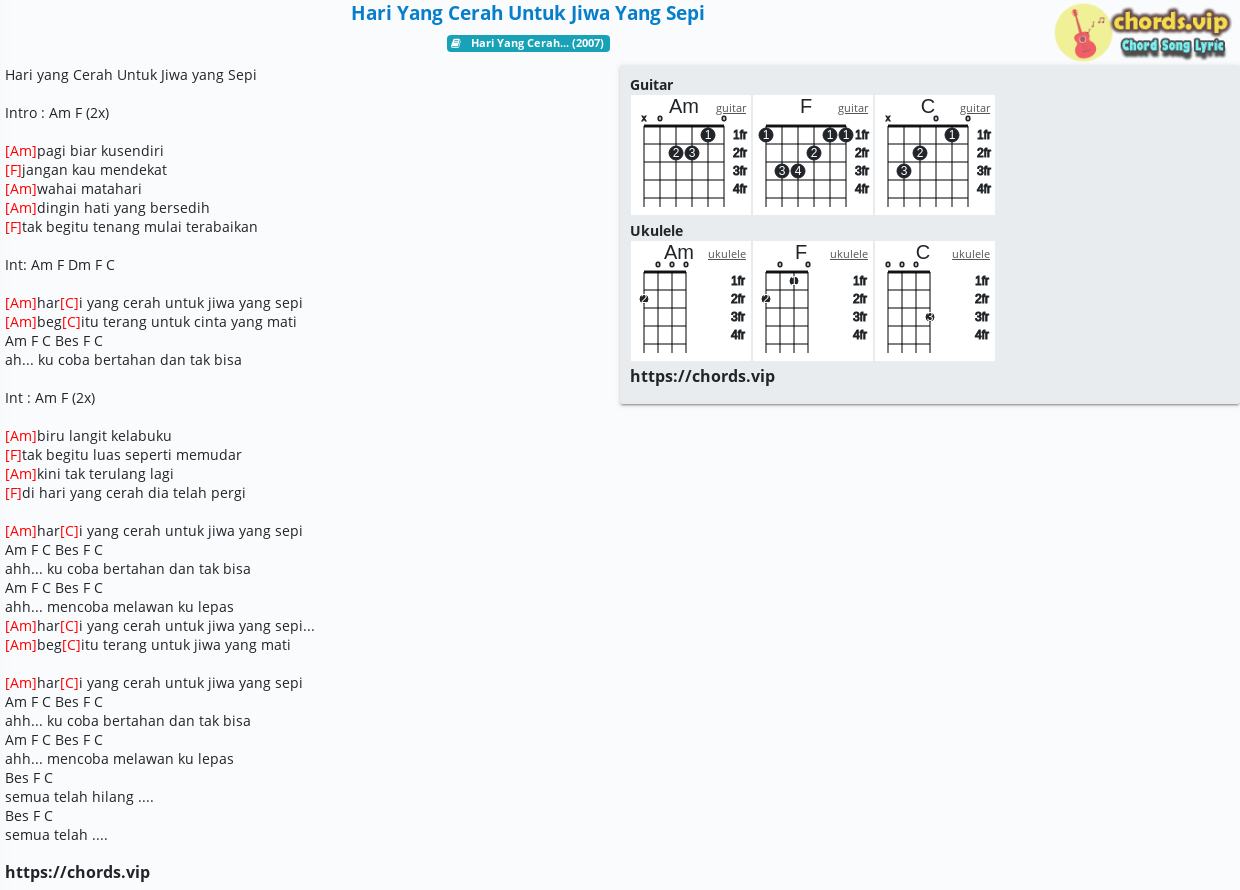 Hari Yang Cerah Untuk Jiwa Yang Sepi

Hari Yang Cerah... (2007)

chords.vip
Chord Song Lyric

Hari yang Cerah Untuk Jiwa yang Sepi

Intro : Am F (2x)

[Am]pagi biar kusendiri
[F]jangan kau mendekat
[Am]wahai matahari
[Am]dingin hati yang bersedih
[F]tak begitu tenang mulai terabaikan

Int: Am F Dm F C

[Am]har[C]i yang cerah untuk jiwa yang sepi
[Am]beg[C]itu terang untuk cinta yang mati
Am F C Bes F C
ah... ku coba bertahan dan tak bisa

Int : Am F (2x)

[Am]biru langit kelabuku
[F]tak begitu luas seperti memudar
[Am]kini tak terulang lagi
[F]di hari yang cerah dia telah pergi

[Am]har[C]i yang cerah untuk jiwa yang sepi
Am F C Bes F C
ahh... ku coba bertahan dan tak bisa
Am F C Bes F C
ahh... mencoba melawan ku lepas
[Am]har[C]i yang cerah untuk jiwa yang sepi...
[Am]beg[C]itu terang untuk jiwa yang mati

[Am]har[C]i yang cerah untuk jiwa yang sepi
Am F C Bes F C
ahh... ku coba bertahan dan tak bisa
Am F C Bes F C
ahh... mencoba melawan ku lepas
Bes F C
semua telah hilang ....
Bes F C
semua telah ....

https://chords.vip

Guitar
Am guitar x o o 1 2 3 1fr 2fr 3fr 4fr
F guitar 1 1 1 2 3 4 1fr 2fr 3fr 4fr
C guitar x o o 1 2 3 1fr 2fr 3fr 4fr

Ukulele
Am ukulele o o o 2 1fr 2fr 3fr 4fr
F ukulele o o 1 2 1fr 2fr 3fr 4fr
C ukulele o o o 3 1fr 2fr 3fr 4fr

https://chords.vip